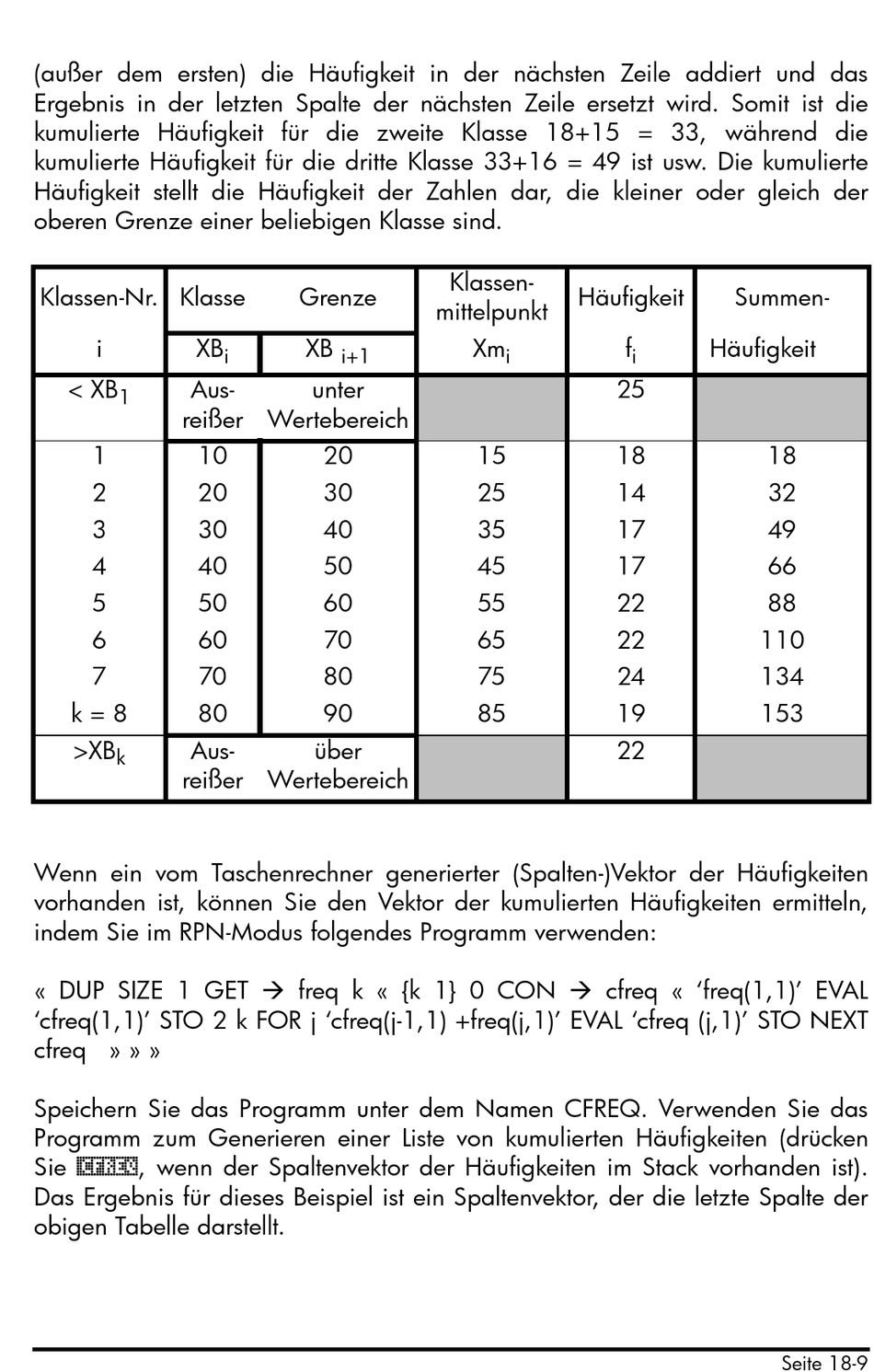 (außer dem ersten) die Häufigkeit in der nächsten Zeile addiert und das Ergebnis in der letzten Spalte der nächsten Zeile ersetzt wird. Somit ist die kumulierte Häufigkeit für die zweite Klasse 18+15 = 33, während die kumulierte Häufigkeit für die dritte Klasse 33+16 = 49 ist usw. Die kumulierte Häufigkeit stellt die Häufigkeit der Zahlen dar, die kleiner oder gleich der oberen Grenze einer beliebigen Klasse sind.

| Klassen-Nr. i | Klasse $XB_i$ | Grenze $XB_{i+1}$ | Klassen-mittelpunkt $Xm_i$ | Häufigkeit $f_i$ | Summen-Häufigkeit |
|---|---|---|---|---|---|
| $< XB_1$ | Aus-reißer | unter Wertebereich | | 25 | |
| 1 | 10 | 20 | 15 | 18 | 18 |
| 2 | 20 | 30 | 25 | 14 | 32 |
| 3 | 30 | 40 | 35 | 17 | 49 |
| 4 | 40 | 50 | 45 | 17 | 66 |
| 5 | 50 | 60 | 55 | 22 | 88 |
| 6 | 60 | 70 | 65 | 22 | 110 |
| 7 | 70 | 80 | 75 | 24 | 134 |
| k = 8 | 80 | 90 | 85 | 19 | 153 |
| $>XB_k$ | Aus-reißer | über Wertebereich | | 22 | |

Wenn ein vom Taschenrechner generierter (Spalten-)Vektor der Häufigkeiten vorhanden ist, können Sie den Vektor der kumulierten Häufigkeiten ermitteln, indem Sie im RPN-Modus folgendes Programm verwenden:

« DUP SIZE 1 GET → freq k « {k 1} 0 CON → cfreq « 'freq(1,1)' EVAL 'cfreq(1,1)' STO 2 k FOR j 'cfreq(j-1,1) +freq(j,1)' EVAL 'cfreq (j,1)' STO NEXT cfreq » » »

Speichern Sie das Programm unter dem Namen CFREQ. Verwenden Sie das Programm zum Generieren einer Liste von kumulierten Häufigkeiten (drücken Sie CFREQ, wenn der Spaltenvektor der Häufigkeiten im Stack vorhanden ist). Das Ergebnis für dieses Beispiel ist ein Spaltenvektor, der die letzte Spalte der obigen Tabelle darstellt.

Seite 18-9